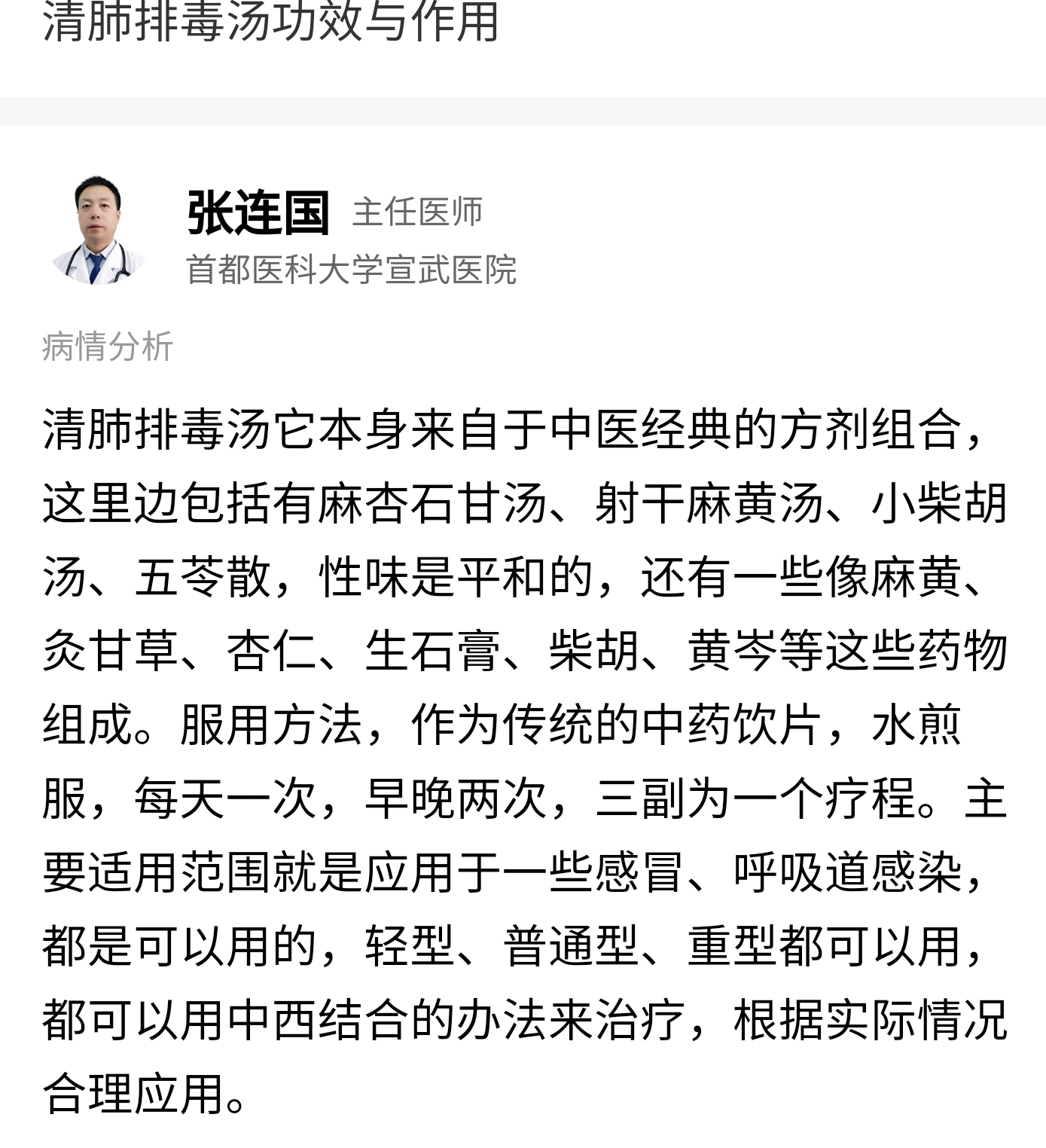 清肺排毒汤功效与作用

张连国 主任医师
首都医科大学宣武医院

病情分析

清肺排毒汤它本身来自于中医经典的方剂组合，这里边包括有麻杏石甘汤、射干麻黄汤、小柴胡汤、五苓散，性味是平和的，还有一些像麻黄、炙甘草、杏仁、生石膏、柴胡、黄岑等这些药物组成。服用方法，作为传统的中药饮片，水煎服，每天一次，早晚两次，三副为一个疗程。主要适用范围就是应用于一些感冒、呼吸道感染，都是可以用的，轻型、普通型、重型都可以用，都可以用中西结合的办法来治疗，根据实际情况合理应用。